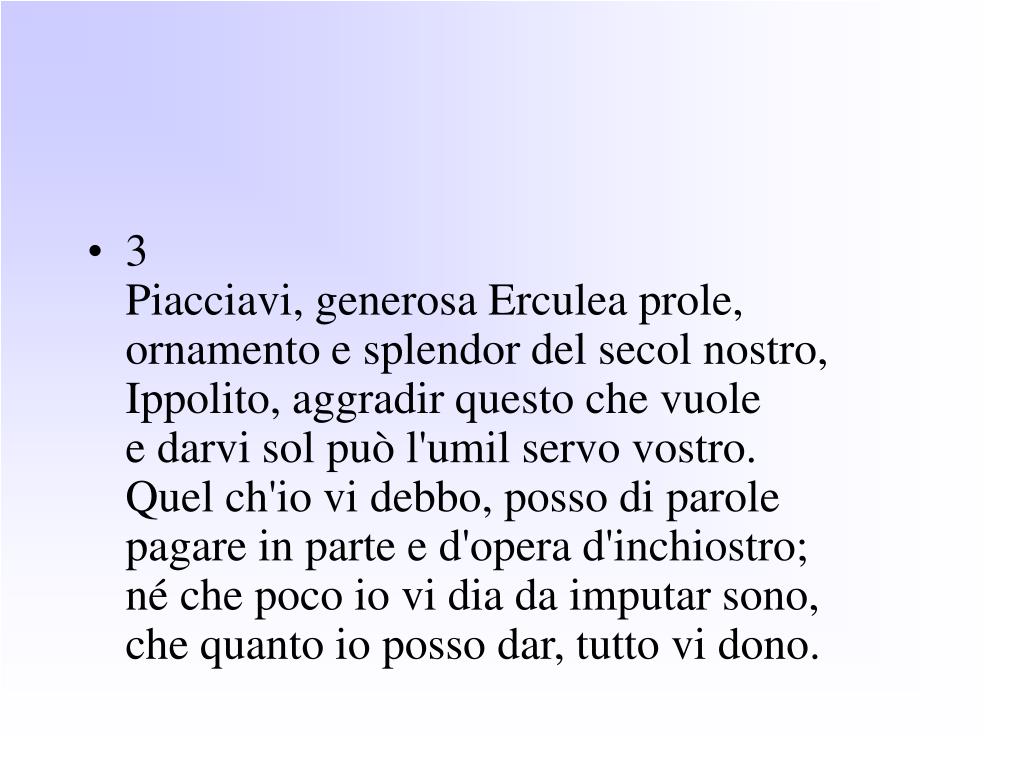 • 3
Piacciavi, generosa Erculea prole,
ornamento e splendor del secol nostro,
Ippolito, aggradir questo che vuole
e darvi sol può l'umil servo vostro.
Quel ch'io vi debbo, posso di parole
pagare in parte e d'opera d'inchiostro;
né che poco io vi dia da imputar sono,
che quanto io posso dar, tutto vi dono.